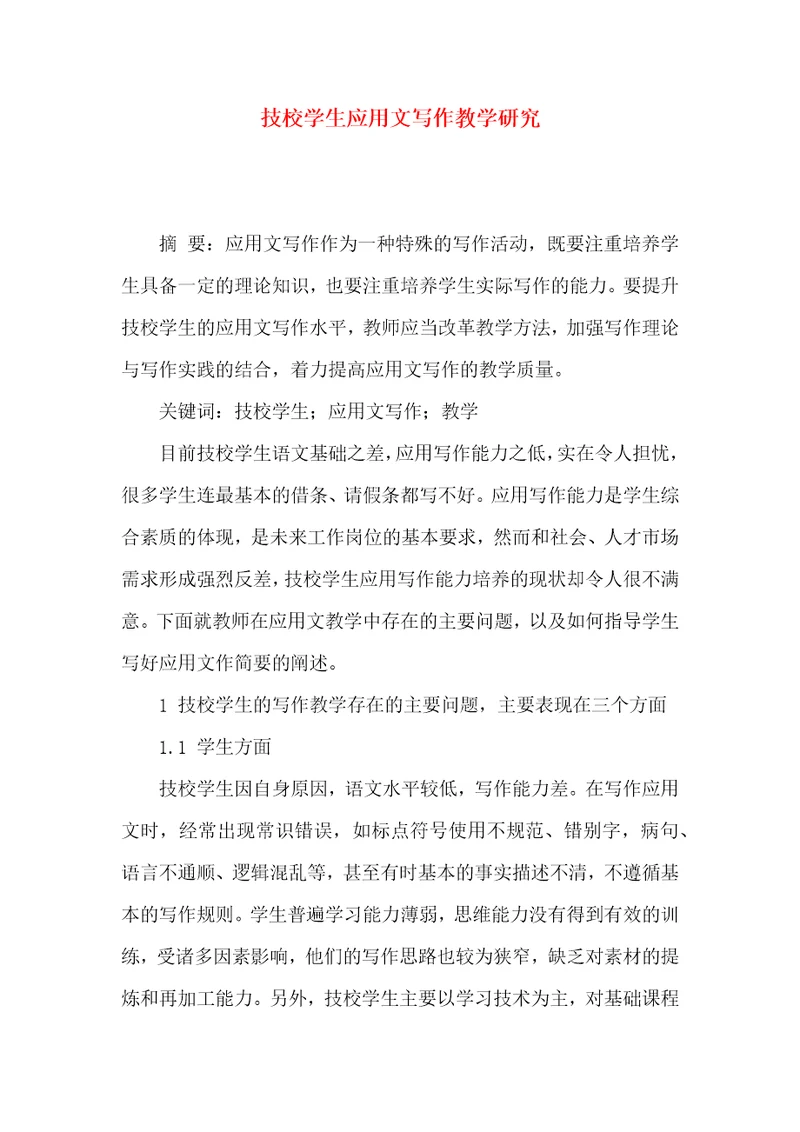 技校学生应用文写作教学研究

摘 要：应用文写作作为一种特殊的写作活动，既要注重培养学生具备一定的理论知识，也要注重培养学生实际写作的能力。要提升技校学生的应用文写作水平，教师应当改革教学方法，加强写作理论与写作实践的结合，着力提高应用文写作的教学质量。

关键词：技校学生；应用文写作；教学

目前技校学生语文基础之差，应用写作能力之低，实在令人担忧，很多学生连最基本的借条、请假条都写不好。应用写作能力是学生综合素质的体现，是未来工作岗位的基本要求，然而和社会、人才市场需求形成强烈反差，技校学生应用写作能力培养的现状却令人很不满意。下面就教师在应用文教学中存在的主要问题，以及如何指导学生写好应用文作简要的阐述。

1 技校学生的写作教学存在的主要问题，主要表现在三个方面

1.1 学生方面

技校学生因自身原因，语文水平较低，写作能力差。在写作应用文时，经常出现常识错误，如标点符号使用不规范、错别字，病句、语言不通顺、逻辑混乱等，甚至有时基本的事实描述不清，不遵循基本的写作规则。学生普遍学习能力薄弱，思维能力没有得到有效的训练，受诸多因素影响，他们的写作思路也较为狭窄，缺乏对素材的提炼和再加工能力。另外，技校学生主要以学习技术为主，对基础课程